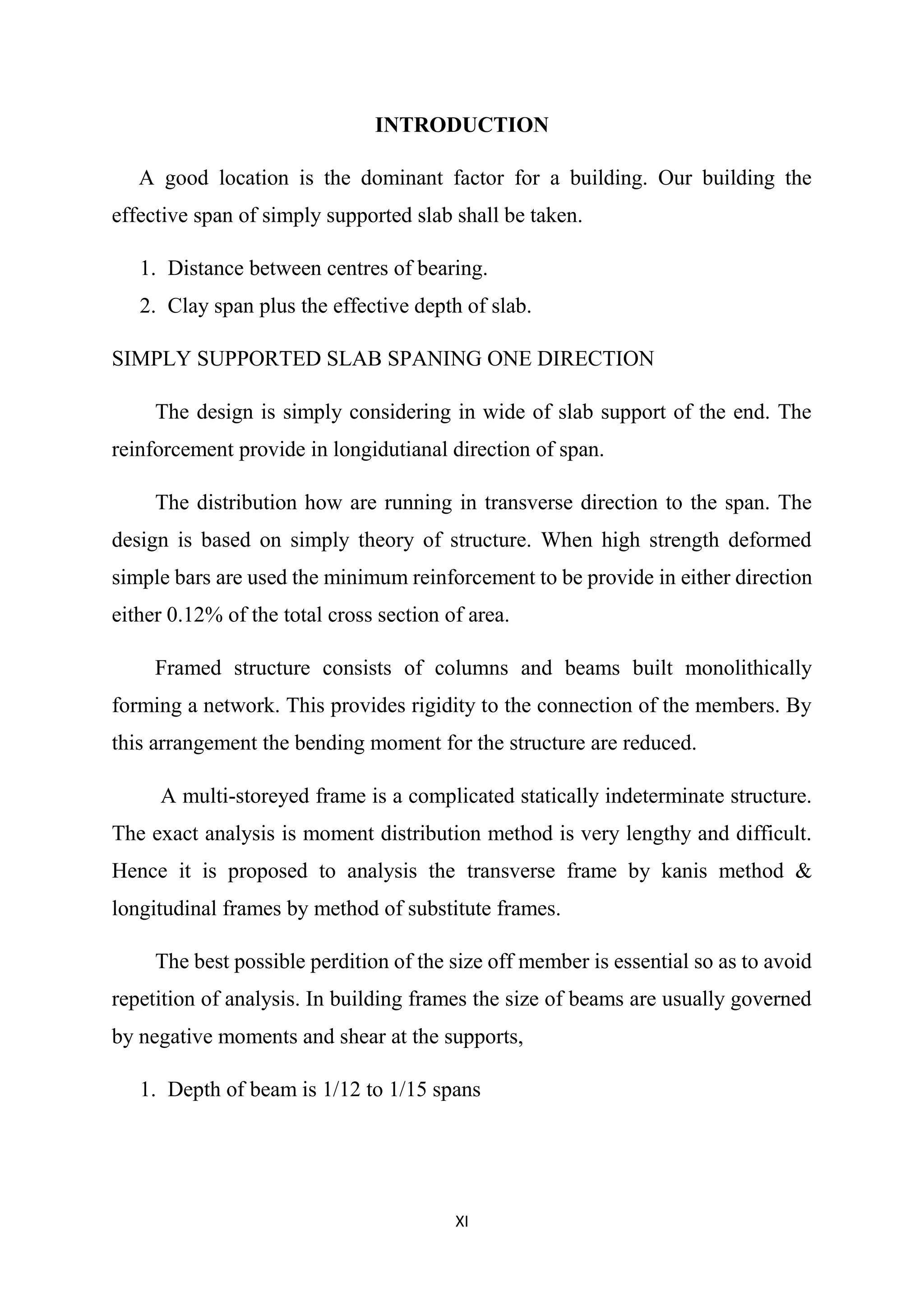 INTRODUCTION

A good location is the dominant factor for a building. Our building the effective span of simply supported slab shall be taken.

1. Distance between centres of bearing.
2. Clay span plus the effective depth of slab.

SIMPLY SUPPORTED SLAB SPANING ONE DIRECTION

The design is simply considering in wide of slab support of the end. The reinforcement provide in longidutianal direction of span.

The distribution how are running in transverse direction to the span. The design is based on simply theory of structure. When high strength deformed simple bars are used the minimum reinforcement to be provide in either direction either 0.12% of the total cross section of area.

Framed structure consists of columns and beams built monolithically forming a network. This provides rigidity to the connection of the members. By this arrangement the bending moment for the structure are reduced.

A multi-storeyed frame is a complicated statically indeterminate structure. The exact analysis is moment distribution method is very lengthy and difficult. Hence it is proposed to analysis the transverse frame by kanis method & longitudinal frames by method of substitute frames.

The best possible perdition of the size off member is essential so as to avoid repetition of analysis. In building frames the size of beams are usually governed by negative moments and shear at the supports,

1. Depth of beam is 1/12 to 1/15 spans

XI